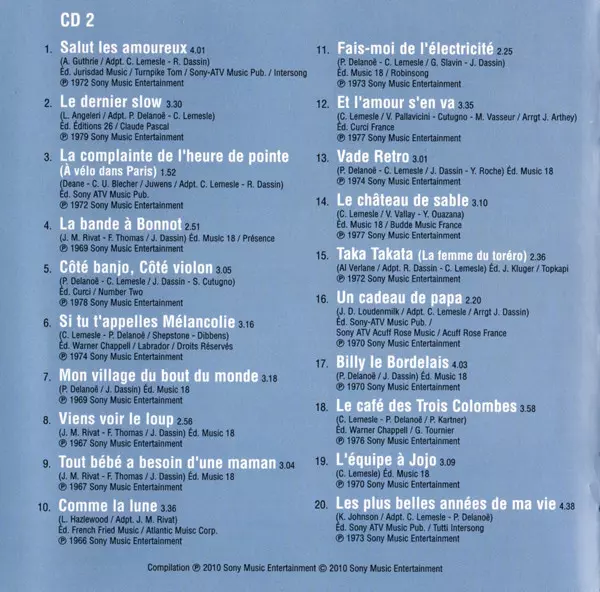 CD 2

1. Salut les amoureux 4.01
(A. Guthrie / Adpt. C. Lemesle - R. Dassin)
Éd. Jurisdad Music / Turnpike Tom / Sony-ATV Music Pub. / Intersong
℗ 1972 Sony Music Entertainment

2. Le dernier slow 3.30
(L. Angeleri / Adpt. P. Delanoë - C. Lemesle)
Éd. Éditions 26 / Claude Pascal
℗ 1979 Sony Music Entertainment

3. La complainte de l'heure de pointe (À vélo dans Paris) 1.52
(Deane - C. U. Blecher / Juwens / Adpt. C. Lemesle - R. Dassin)
Éd. Sony ATV Music Pub.
℗ 1972 Sony Music Entertainment

4. La bande à Bonnot 2.51
(J. M. Rivat - F. Thomas / J. Dassin) Éd. Music 18 / Présence
℗ 1969 Sony Music Entertainment

5. Côté banjo, Côté violon 3.05
(P. Delanoë - C. Lemesle / J. Dassin - S. Cutugno)
Éd. Curci / Number Two
℗ 1978 Sony Music Entertainment

6. Si tu t'appelles Mélancolie 3.16
(C. Lemesle - P. Delanoë / Shepstone - Dibbens)
Éd. Warner Chappell / Labrador / Droits Réservés
℗ 1974 Sony Music Entertainment

7. Mon village du bout du monde 3.18
(P. Delanoë / J. Dassin) Éd. Music 18
℗ 1969 Sony Music Entertainment

8. Viens voir le loup 2.56
(J. M. Rivat - F. Thomas / J. Dassin) Éd. Music 18
℗ 1967 Sony Music Entertainment

9. Tout bébé a besoin d'une maman 3.04
(J. M. Rivat - F. Thomas / J. Dassin) Éd. Music 18
℗ 1967 Sony Music Entertainment

10. Comme la lune 3.36
(L. Hazlewood / Adpt. J. M. Rivat)
Éd. French Fried Music / Atlantic Muisc Corp.
℗ 1966 Sony Music Entertainment

11. Fais-moi de l'électricité 2.25
(P. Delanoë - C. Lemesle / G. Slavin - J. Dassin)
Éd. Music 18 / Robinsong
℗ 1973 Sony Music Entertainment

12. Et l'amour s'en va 3.35
(C. Lemesle / V. Pallavicini - Cutugno - M. Vasseur / Arrgt J. Arthey)
Éd. Curci France
℗ 1977 Sony Music Entertainment

13. Vade Retro 3.01
(P. Delanoë - C. Lemesle / J. Dassin - Y. Roche) Éd. Music 18
℗ 1974 Sony Music Entertainment

14. Le château de sable 3.10
(C. Lemesle / V. Vallay - Y. Ouazana)
Éd. Music 18 / Budde Music France
℗ 1977 Sony Music Entertainment

15. Taka Takata (La femme du toréro) 2.36
(Al Verlane / Adpt. R. Dassin - C. Lemesle) Éd. J. Kluger / Topkapi
℗ 1972 Sony Music Entertainment

16. Un cadeau de papa 2.20
(J. D. Loudenmilk / Adpt. C. Lemesle / Arrgt J. Dassin)
Éd. Sony-ATV Music Pub. /
Sony ATV Acuff Rose Music / Acuff Rose France
℗ 1970 Sony Music Entertainment

17. Billy le Bordelais 4.03
(P. Delanoë / J. Dassin) Éd. Music 18
℗ 1970 Sony Music Entertainment

18. Le café des Trois Colombes 3.58
(C. Lemesle - P. Delanoë / P. Kartner)
Éd. Warner Chappell / G. Tournier
℗ 1976 Sony Music Entertainment

19. L'équipe à Jojo 3.09
(C. Lemesle) Éd. Music 18
℗ 1970 Sony Music Entertainment

20. Les plus belles années de ma vie 4.38
(K. Johnson / Adpt. C. Lemesle - P. Delanoë)
Éd. Sony ATV Music Pub. / Tutti Intersong
℗ 1973 Sony Music Entertainment

Compilation ℗ 2010 Sony Music Entertainment © 2010 Sony Music Entertainment